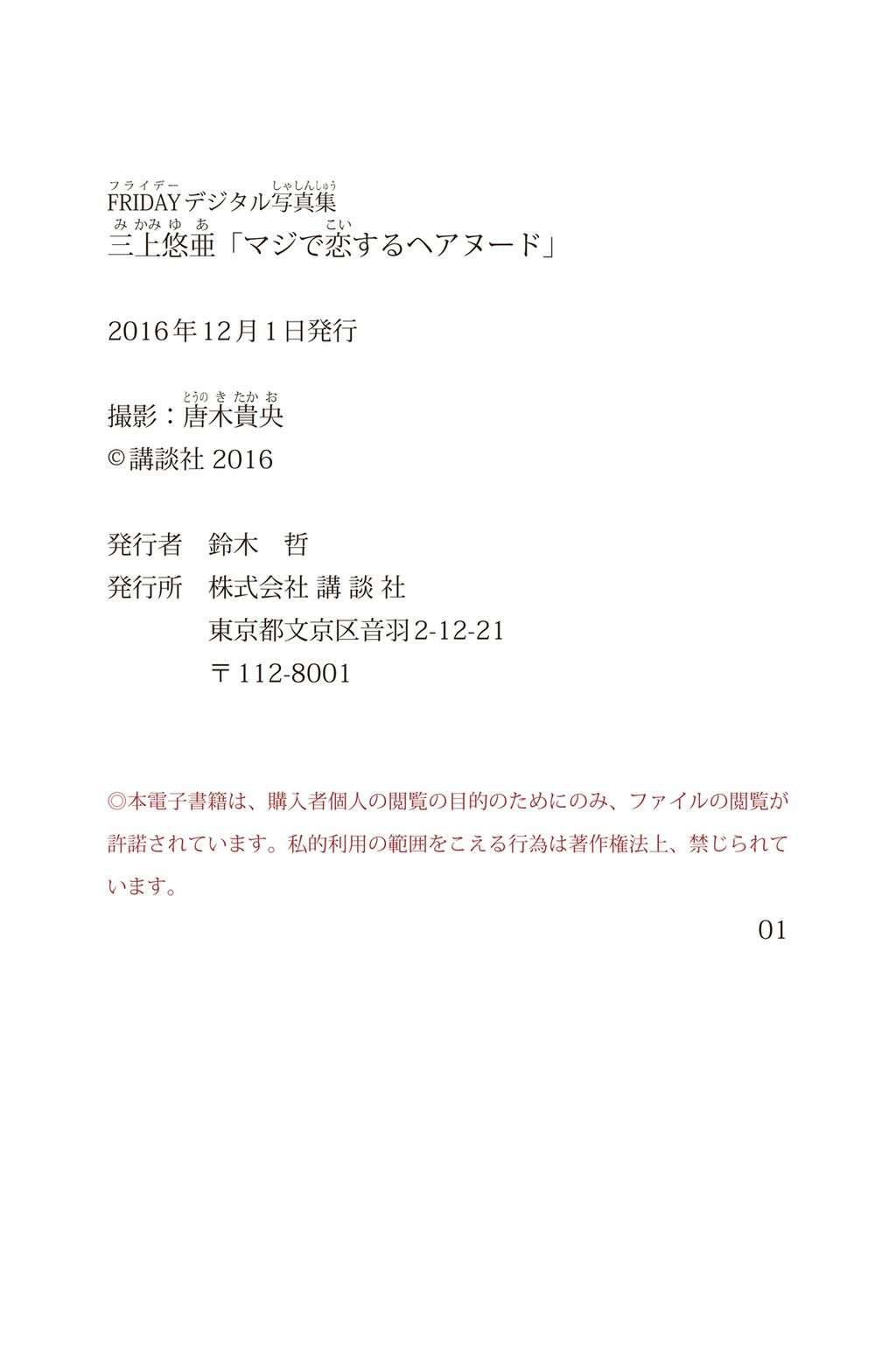 フライデー　しゃしんしゅう
FRIDAYデジタル写真集
みかみゆあ　こい
三上悠亜「マジで恋するヘアヌード」

2016年12月1日発行

とうのきたかお
撮影：唐木貴央
©講談社 2016

発行者　鈴木　哲
発行所　株式会社 講 談 社
東京都文京区音羽2-12-21
〒112-8001

◎本電子書籍は、購入者個人の閲覧の目的のためにのみ、ファイルの閲覧が許諾されています。私的利用の範囲をこえる行為は著作権法上、禁じられています。

01